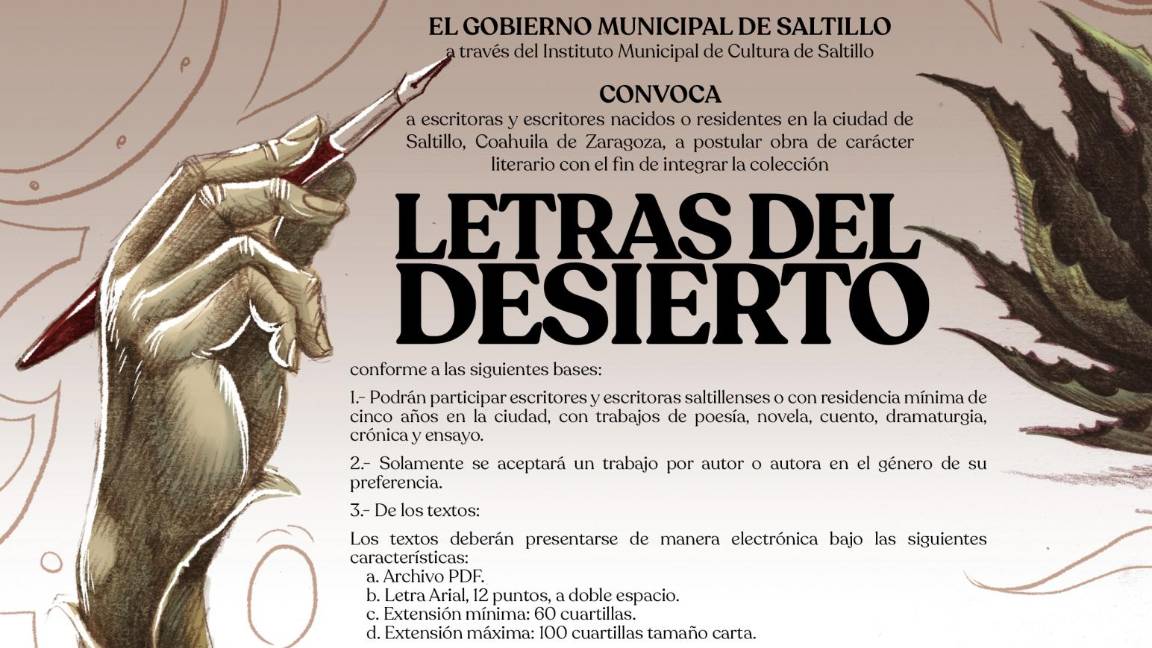 EL GOBIERNO MUNICIPAL DE SALTILLO
a través del Instituto Municipal de Cultura de Saltillo

CONVOCA
a escritoras y escritores nacidos o residentes en la ciudad de Saltillo, Coahuila de Zaragoza, a postular obra de carácter literario con el fin de integrar la colección

LETRAS DEL DESIERTO

conforme a las siguientes bases:

1.- Podrán participar escritores y escritoras saltillenses o con residencia mínima de cinco años en la ciudad, con trabajos de poesía, novela, cuento, dramaturgia, crónica y ensayo.

2.- Solamente se aceptará un trabajo por autor o autora en el género de su preferencia.

3.- De los textos:

Los textos deberán presentarse de manera electrónica bajo las siguientes características:
a. Archivo PDF.
b. Letra Arial, 12 puntos, a doble espacio.
c. Extensión mínima: 60 cuartillas.
d. Extensión máxima: 100 cuartillas tamaño carta.